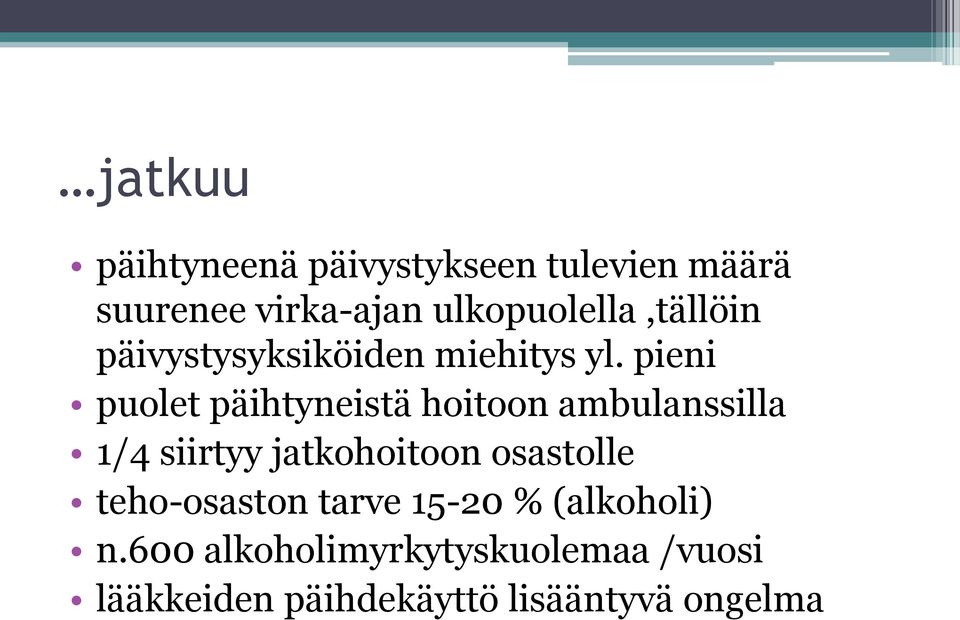 …jatkuu

• päihtyneenä päivystykseen tulevien määrä suurenee virka-ajan ulkopuolella ,tällöin päivystysyksiköiden miehitys yl. pieni
• puolet päihtyneistä hoitoon ambulanssilla
• 1/4 siirtyy jatkohoitoon osastolle
• teho-osaston tarve 15-20 % (alkoholi)
• n.600 alkoholimyrkytyskuolemaa /vuosi
• lääkkeiden päihdekäyttö lisääntyvä ongelma